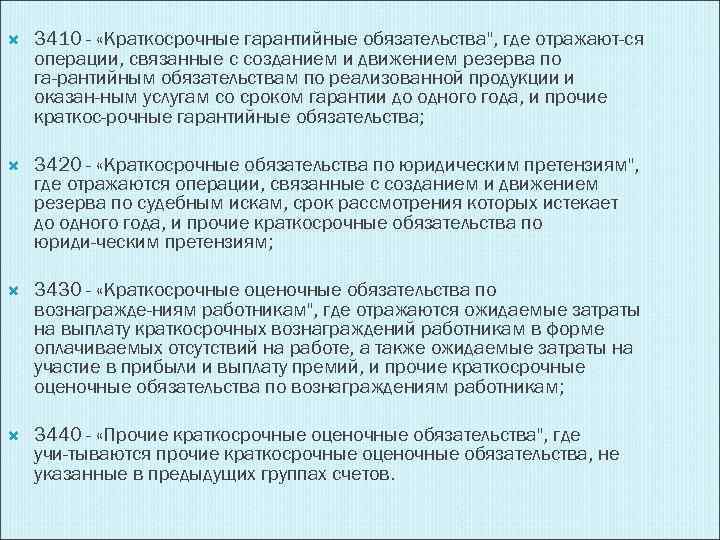 3410 - «Краткосрочные гарантийные обязательства", где отражают-ся операции, связанные с созданием и движением резерва по га-рантийным обязательствам по реализованной продукции и оказан-ным услугам со сроком гарантии до одного года, и прочие краткос-рочные гарантийные обязательства;

3420 - «Краткосрочные обязательства по юридическим претензиям", где отражаются операции, связанные с созданием и движением резерва по судебным искам, срок рассмотрения которых истекает до одного года, и прочие краткосрочные обязательства по юриди-ческим претензиям;

3430 - «Краткосрочные оценочные обязательства по вознагражде-ниям работникам", где отражаются ожидаемые затраты на выплату краткосрочных вознаграждений работникам в форме оплачиваемых отсутствий на работе, а также ожидаемые затраты на участие в прибыли и выплату премий, и прочие краткосрочные оценочные обязательства по вознаграждениям работникам;

3440 - «Прочие краткосрочные оценочные обязательства", где учи-тываются прочие краткосрочные оценочные обязательства, не указанные в предыдущих группах счетов.